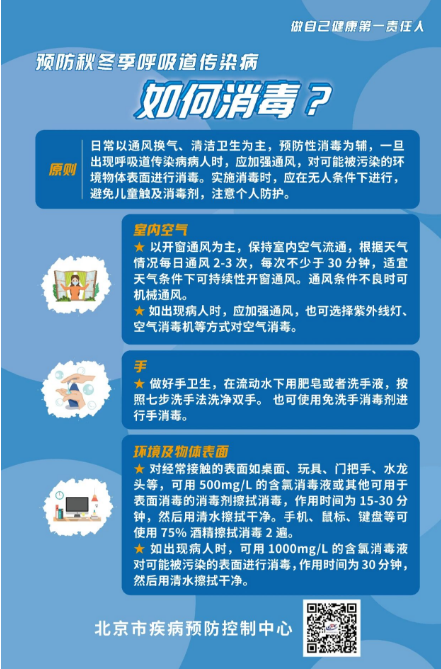 做自己健康第一责任人

预防秋冬季呼吸道传染病

如何消毒？

原则

日常以通风换气、清洁卫生为主，预防性消毒为辅，一旦出现呼吸道传染病病人时，应加强通风，对可能被污染的环境物体表面进行消毒。实施消毒时，应在无人条件下进行，避免儿童触及消毒剂，注意个人防护。

室内空气

★ 以开窗通风为主，保持室内空气流通，根据天气情况每日通风 2-3 次，每次不少于 30 分钟，适宜天气条件下可持续性开窗通风。通风条件不良时可机械通风。

★ 如出现病人时，应加强通风，也可选择紫外线灯、空气消毒机等方式对空气消毒。

手

★ 做好手卫生，在流动水下用肥皂或者洗手液，按照七步洗手法洗净双手。 也可使用免洗手消毒剂进行手消毒。

环境及物体表面

★ 对经常接触的表面如桌面、玩具、门把手、水龙头等，可用 500mg/L 的含氯消毒液或其他可用于表面消毒的消毒剂擦拭消毒，作用时间为 15-30 分钟，然后用清水擦拭干净。手机、鼠标、键盘等可使用 75% 酒精擦拭消毒 2 遍。

★ 如出现病人时，可用 1000mg/L 的含氯消毒液对可能被污染的表面进行消毒，作用时间为 30 分钟，然后用清水擦拭干净。

北京市疾病预防控制中心